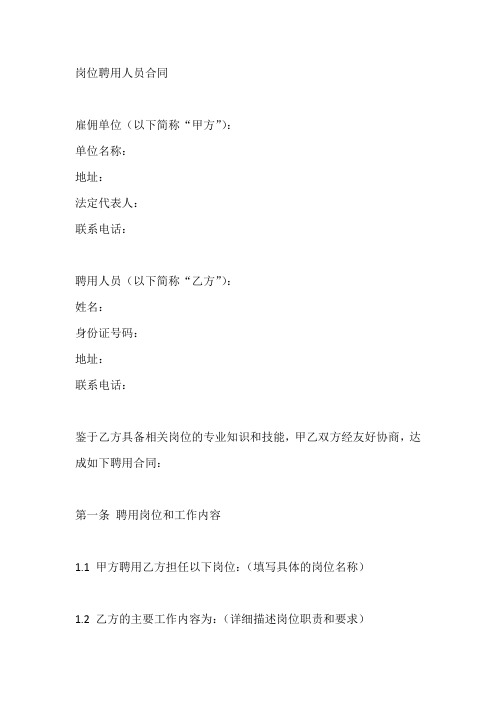 岗位聘用人员合同

雇佣单位（以下简称“甲方”）：
单位名称：
地址：
法定代表人：
联系电话：

聘用人员（以下简称“乙方”）：
姓名：
身份证号码：
地址：
联系电话：

鉴于乙方具备相关岗位的专业知识和技能，甲乙双方经友好协商，达成如下聘用合同：

第一条 聘用岗位和工作内容

1.1 甲方聘用乙方担任以下岗位：（填写具体的岗位名称）

1.2 乙方的主要工作内容为：（详细描述岗位职责和要求）